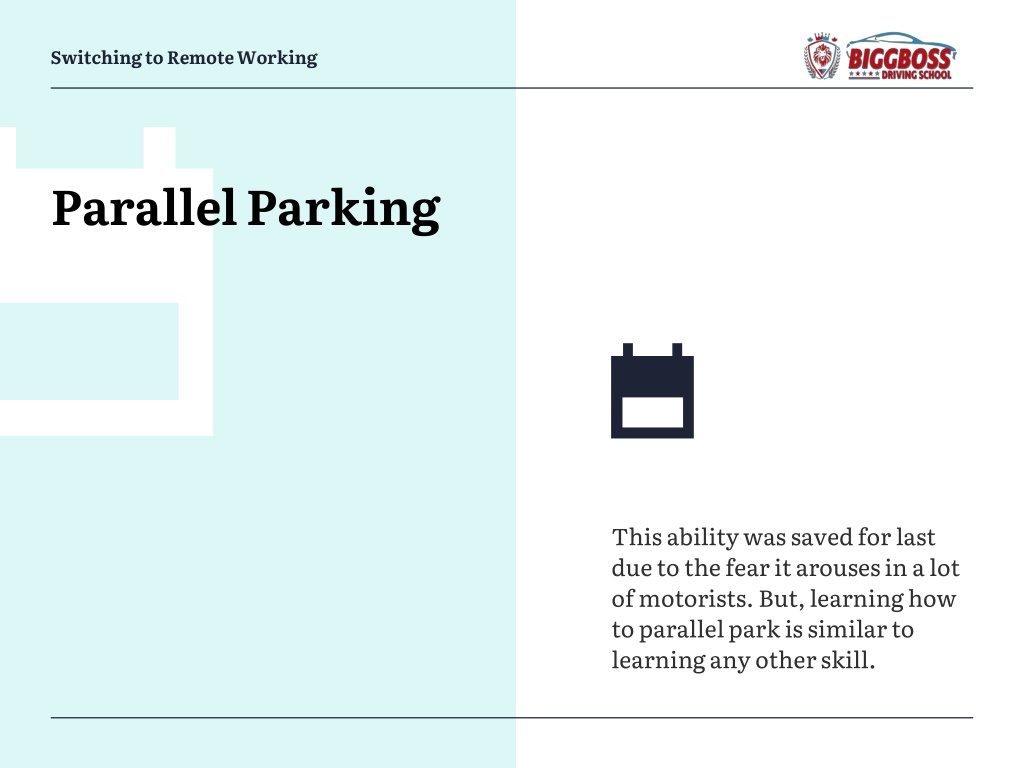 Switching to Remote Working

BIGGBOSS DRIVING SCHOOL

Parallel Parking

This ability was saved for last due to the fear it arouses in a lot of motorists. But, learning how to parallel park is similar to learning any other skill.